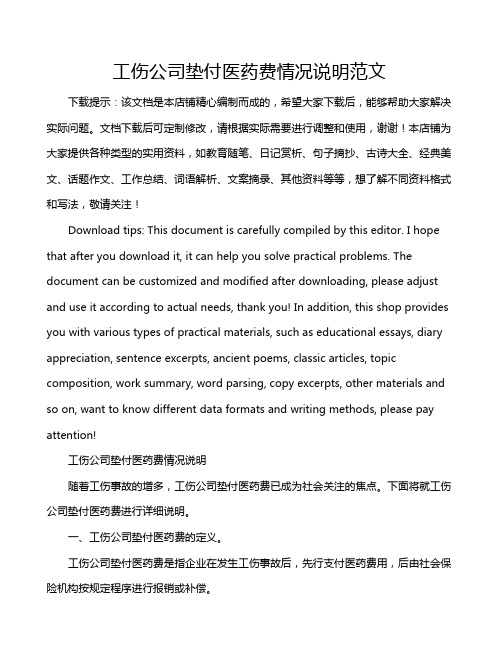 工伤公司垫付医药费情况说明范文

下载提示：该文档是本店铺精心编制而成的，希望大家下载后，能够帮助大家解决实际问题。文档下载后可定制修改，请根据实际需要进行调整和使用，谢谢！本店铺为大家提供各种类型的实用资料，如教育随笔、日记赏析、句子摘抄、古诗大全、经典美文、话题作文、工作总结、词语解析、文案摘录、其他资料等等，想了解不同资料格式和写法，敬请关注！

Download tips: This document is carefully compiled by this editor. I hope that after you download it, it can help you solve practical problems. The document can be customized and modified after downloading, please adjust and use it according to actual needs, thank you! In addition, this shop provides you with various types of practical materials, such as educational essays, diary appreciation, sentence excerpts, ancient poems, classic articles, topic composition, work summary, word parsing, copy excerpts, other materials and so on, want to know different data formats and writing methods, please pay attention!

工伤公司垫付医药费情况说明

随着工伤事故的增多，工伤公司垫付医药费已成为社会关注的焦点。下面将就工伤公司垫付医药费进行详细说明。

一、工伤公司垫付医药费的定义。

工伤公司垫付医药费是指企业在发生工伤事故后，先行支付医药费用，后由社会保险机构按规定程序进行报销或补偿。